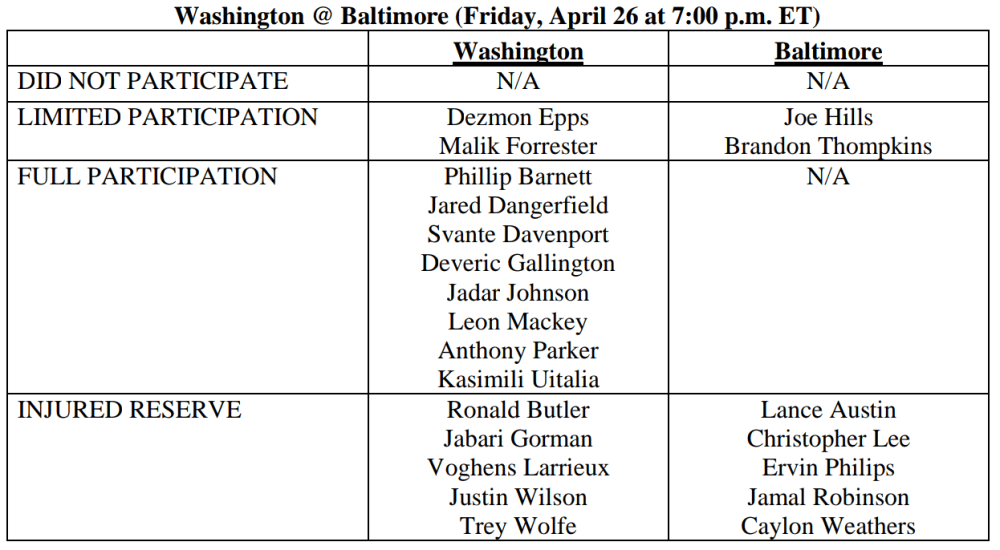 Washington @ Baltimore (Friday, April 26 at 7:00 p.m. ET)

|  | Washington | Baltimore |
|---|---|---|
| DID NOT PARTICIPATE | N/A | N/A |
| LIMITED PARTICIPATION | Dezmon Epps Malik Forrester | Joe Hills Brandon Thompkins |
| FULL PARTICIPATION | Phillip Barnett Jared Dangerfield Svante Davenport Deveric Gallington Jadar Johnson Leon Mackey Anthony Parker Kasimili Uitalia | N/A |
| INJURED RESERVE | Ronald Butler Jabari Gorman Voghens Larrieux Justin Wilson Trey Wolfe | Lance Austin Christopher Lee Ervin Philips Jamal Robinson Caylon Weathers |